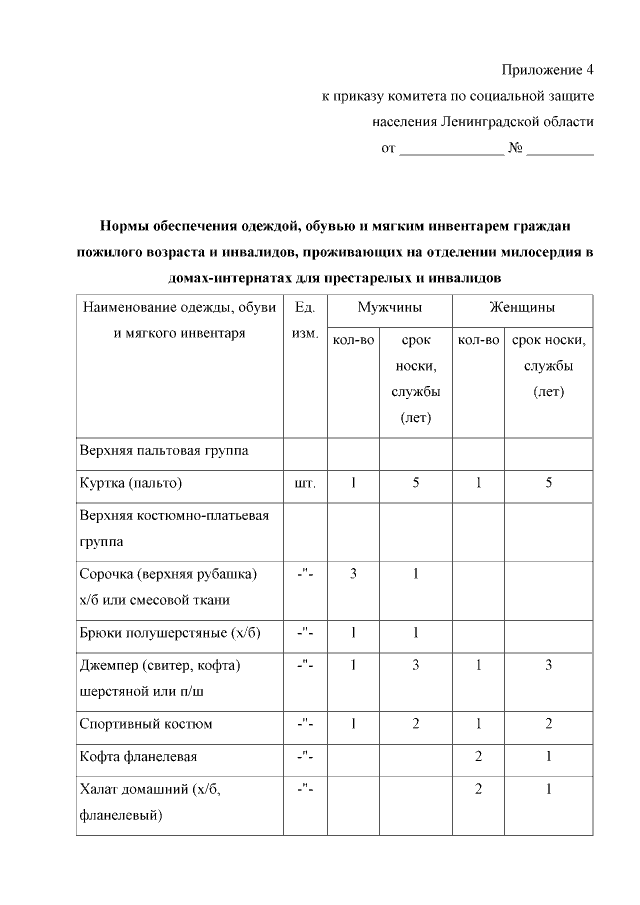 Приложение 4
к приказу комитета по социальной защите
населения Ленинградской области
от ______________ № _________

Нормы обеспечения одеждой, обувью и мягким инвентарем граждан пожилого возраста и инвалидов, проживающих на отделении милосердия в домах-интернатах для престарелых и инвалидов

| Наименование одежды, обуви и мягкого инвентаря | Ед. изм. | Мужчины кол-во | Мужчины срок носки, службы (лет) | Женщины кол-во | Женщины срок носки, службы (лет) |
|---|---|---|---|---|---|
| Верхняя пальтовая группа | | | | | |
| Куртка (пальто) | шт. | 1 | 5 | 1 | 5 |
| Верхняя костюмно-платьевая группа | | | | | |
| Сорочка (верхняя рубашка) х/б или смесовой ткани | -"- | 3 | 1 | | |
| Брюки полушерстяные (х/б) | -"- | 1 | 1 | | |
| Джемпер (свитер, кофта) шерстяной или п/ш | -"- | 1 | 3 | 1 | 3 |
| Спортивный костюм | -"- | 1 | 2 | 1 | 2 |
| Кофта фланелевая | -"- | | | 2 | 1 |
| Халат домашний (х/б, фланелевый) | -"- | | | 2 | 1 |